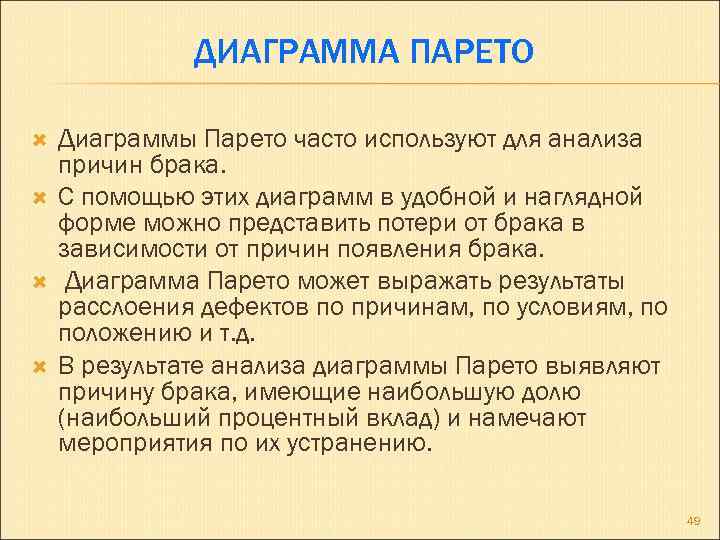 ДИАГРАММА ПАРЕТО

Диаграммы Парето часто используют для анализа причин брака.

С помощью этих диаграмм в удобной и наглядной форме можно представить потери от брака в зависимости от причин появления брака.

Диаграмма Парето может выражать результаты расслоения дефектов по причинам, по условиям, по положению и т.д.

В результате анализа диаграммы Парето выявляют причину брака, имеющие наибольшую долю (наибольший процентный вклад) и намечают мероприятия по их устранению.

49